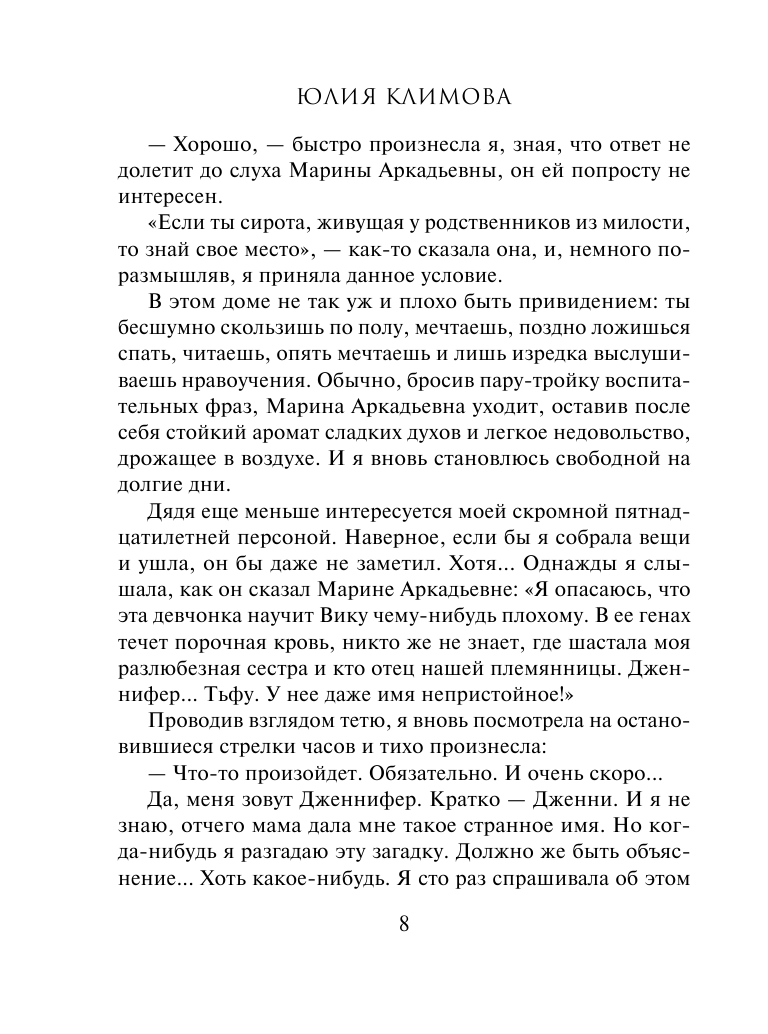 ЮЛИЯ КЛИМОВА

— Хорошо, — быстро произнесла я, зная, что ответ не долетит до слуха Марины Аркадьевны, он ей попросту не интересен.

«Если ты сирота, живущая у родственников из милости, то знай свое место», — как-то сказала она, и, немного поразмышляв, я приняла данное условие.

В этом доме не так уж и плохо быть привидением: ты бесшумно скользишь по полу, мечтаешь, поздно ложишься спать, читаешь, опять мечтаешь и лишь изредка выслушиваешь нравоучения. Обычно, бросив пару-тройку воспитательных фраз, Марина Аркадьевна уходит, оставив после себя стойкий аромат сладких духов и легкое недовольство, дрожащее в воздухе. И я вновь становлюсь свободной на долгие дни.

Дядя еще меньше интересуется моей скромной пятнадцатилетней персоной. Наверное, если бы я собрала вещи и ушла, он бы даже не заметил. Хотя... Однажды я слышала, как он сказал Марине Аркадьевне: «Я опасаюсь, что эта девчонка научит Вику чему-нибудь плохому. В ее генах течет порочная кровь, никто же не знает, где шастала моя разлюбезная сестра и кто отец нашей племянницы. Дженнифер... Тьфу. У нее даже имя непристойное!»

Проводив взглядом тетю, я вновь посмотрела на остановившиеся стрелки часов и тихо произнесла:

— Что-то произойдет. Обязательно. И очень скоро...

Да, меня зовут Дженнифер. Кратко — Дженни. И я не знаю, отчего мама дала мне такое странное имя. Но когда-нибудь я разгадаю эту загадку. Должно же быть объяснение... Хоть какое-нибудь. Я сто раз спрашивала об этом

8